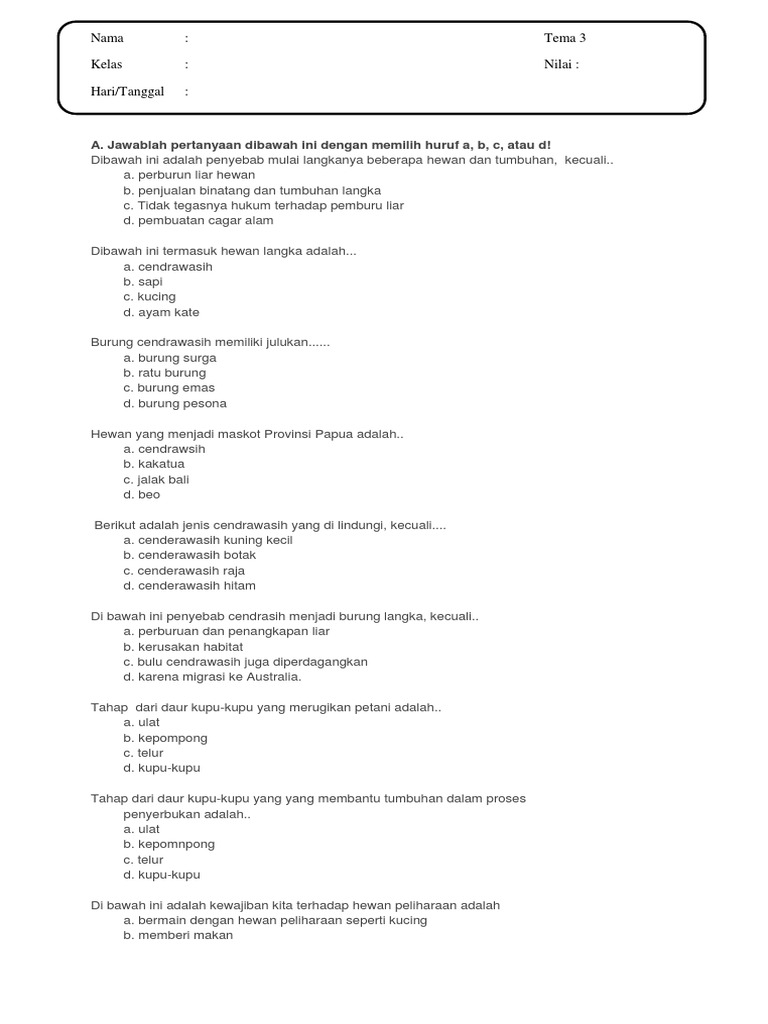 Nama :
Kelas :
Hari/Tanggal :

Tema 3
Nilai :

A. Jawablah pertanyaan dibawah ini dengan memilih huruf a, b, c, atau d!
Dibawah ini adalah penyebab mulai langkanya beberapa hewan dan tumbuhan, kecuali..
a. perburun liar hewan
b. penjualan binatang dan tumbuhan langka
c. Tidak tegasnya hukum terhadap pemburu liar
d. pembuatan cagar alam

Dibawah ini termasuk hewan langka adalah...
a. cendrawasih
b. sapi
c. kucing
d. ayam kate

Burung cendrawasih memiliki julukan......
a. burung surga
b. ratu burung
c. burung emas
d. burung pesona

Hewan yang menjadi maskot Provinsi Papua adalah..
a. cendrawsih
b. kakatua
c. jalak bali
d. beo

Berikut adalah jenis cendrawasih yang di lindungi, kecuali....
a. cenderawasih kuning kecil
b. cenderawasih botak
c. cenderawasih raja
d. cenderawasih hitam

Di bawah ini penyebab cendrasih menjadi burung langka, kecuali..
a. perburuan dan penangkapan liar
b. kerusakan habitat
c. bulu cendrawasih juga diperdagangkan
d. karena migrasi ke Australia.

Tahap dari daur kupu-kupu yang merugikan petani adalah..
a. ulat
b. kepompong
c. telur
d. kupu-kupu

Tahap dari daur kupu-kupu yang yang membantu tumbuhan dalam proses penyerbukan adalah..
a. ulat
b. kepomnpong
c. telur
d. kupu-kupu

Di bawah ini adalah kewajiban kita terhadap hewan peliharaan adalah
a. bermain dengan hewan peliharaan seperti kucing
b. memberi makan